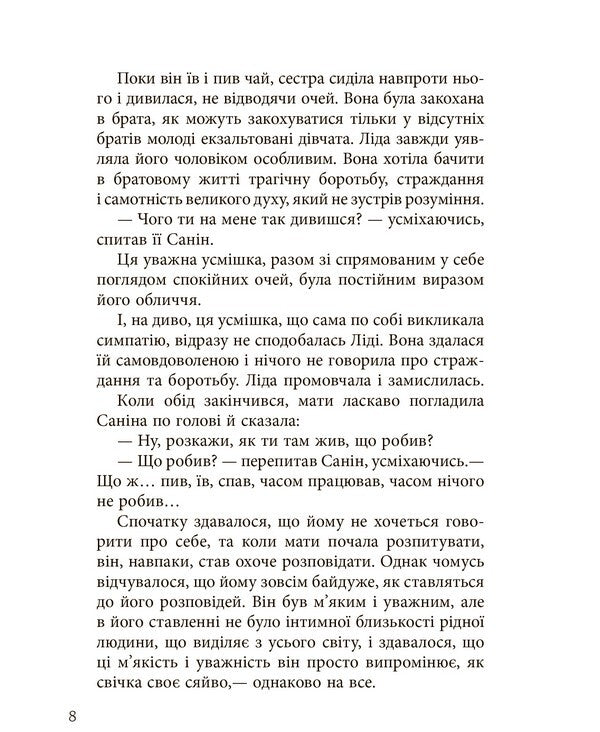 Поки він їв і пив чай, сестра сиділа навпроти нього і дивилася, не відводячи очей. Вона була закохана в брата, як можуть закохуватися тільки у відсутніх братів молоді екзальтовані дівчата. Ліда завжди уявляла його чоловіком особливим. Вона хотіла бачити в братовому житті трагічну боротьбу, страждання і самотність великого духу, який не зустрів розуміння.

— Чого ти на мене так дивишся? — усміхаючись, спитав її Санін.

Ця уважна усмішка, разом зі спрямованим у себе поглядом спокійних очей, була постійним виразом його обличчя.

І, на диво, ця усмішка, що сама по собі викликала симпатію, відразу не сподобалась Ліді. Вона здалася їй самовдоволеною і нічого не говорила про страждання та боротьбу. Ліда промовчала і замислилась.

Коли обід закінчився, мати ласкаво погладила Саніна по голові й сказала:

— Ну, розкажи, як ти там жив, що робив?

— Що робив? — перепитав Санін, усміхаючись.— Що ж… пив, їв, спав, часом працював, часом нічого не робив…

Спочатку здавалося, що йому не хочеться говорити про себе, та коли мати почала розпитувати, він, навпаки, став охоче розповідати. Однак чомусь відчувалося, що йому зовсім байдуже, як ставляться до його розповідей. Він був м'яким і уважним, але в його ставленні не було інтимної близькості рідної людини, що виділяє з усього світу, і здавалося, що ці м'якість і уважність він просто випромінює, як свічка своє сяйво,— однаково на все.

8